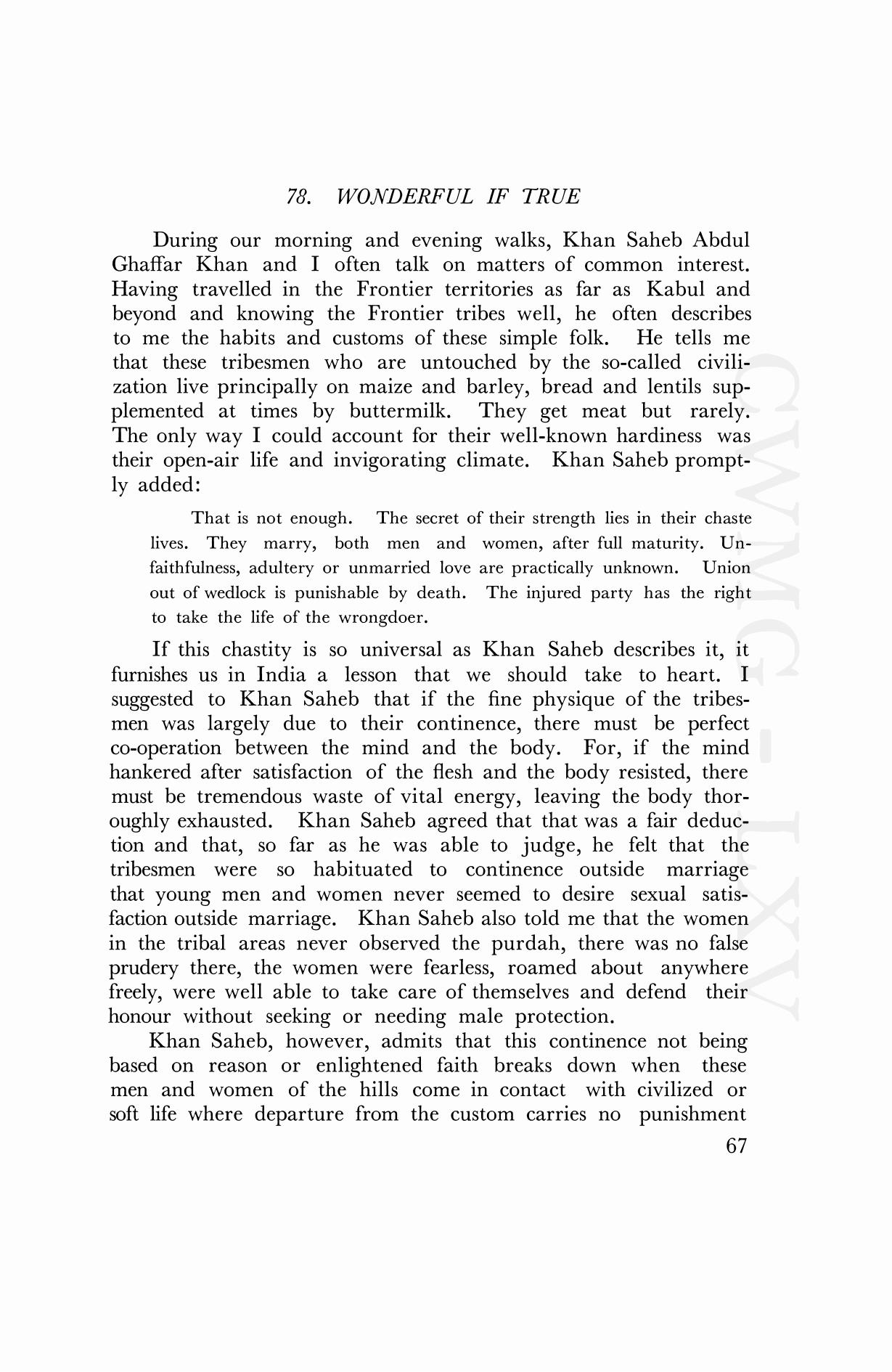 78. WONDERFUL IF TRUE

During our morning and evening walks, Khan Saheb Abdul Ghaffar Khan and I often talk on matters of common interest. Having travelled in the Frontier territories as far as Kabul and beyond and knowing the Frontier tribes well, he often describes to me the habits and customs of these simple folk. He tells me that these tribesmen who are untouched by the so-called civilization live principally on maize and barley, bread and lentils supplemented at times by buttermilk. They get meat but rarely. The only way I could account for their well-known hardiness was their open-air life and invigorating climate. Khan Saheb promptly added:

That is not enough. The secret of their strength lies in their chaste lives. They marry, both men and women, after full maturity. Unfaithfulness, adultery or unmarried love are practically unknown. Union out of wedlock is punishable by death. The injured party has the right to take the life of the wrongdoer.

If this chastity is so universal as Khan Saheb describes it, it furnishes us in India a lesson that we should take to heart. I suggested to Khan Saheb that if the fine physique of the tribesmen was largely due to their continence, there must be perfect co-operation between the mind and the body. For, if the mind hankered after satisfaction of the flesh and the body resisted, there must be tremendous waste of vital energy, leaving the body thoroughly exhausted. Khan Saheb agreed that that was a fair deduction and that, so far as he was able to judge, he felt that the tribesmen were so habituated to continence outside marriage that young men and women never seemed to desire sexual satisfaction outside marriage. Khan Saheb also told me that the women in the tribal areas never observed the purdah, there was no false prudery there, the women were fearless, roamed about anywhere freely, were well able to take care of themselves and defend their honour without seeking or needing male protection.

Khan Saheb, however, admits that this continence not being based on reason or enlightened faith breaks down when these men and women of the hills come in contact with civilized or soft life where departure from the custom carries no punishment

67

CWMG - LXV